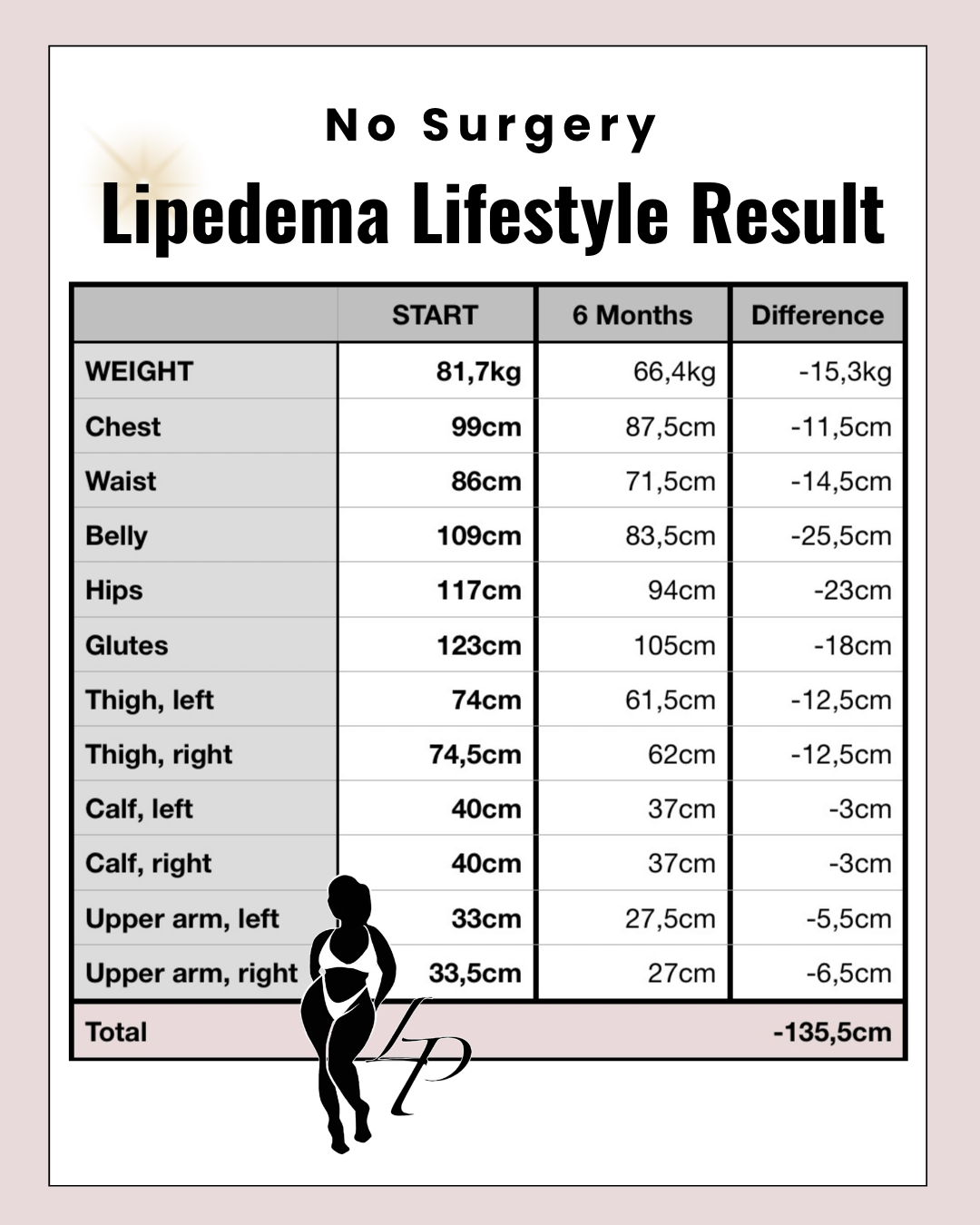 No Surgery

Lipedema Lifestyle Result

| | START | 6 Months | Difference |
|---|---|---|---|
| WEIGHT | 81,7kg | 66,4kg | -15,3kg |
| Chest | 99cm | 87,5cm | -11,5cm |
| Waist | 86cm | 71,5cm | -14,5cm |
| Belly | 109cm | 83,5cm | -25,5cm |
| Hips | 117cm | 94cm | -23cm |
| Glutes | 123cm | 105cm | -18cm |
| Thigh, left | 74cm | 61,5cm | -12,5cm |
| Thigh, right | 74,5cm | 62cm | -12,5cm |
| Calf, left | 40cm | 37cm | -3cm |
| Calf, right | 40cm | 37cm | -3cm |
| Upper arm, left | 33cm | 27,5cm | -5,5cm |
| Upper arm, right | 33,5cm | 27cm | -6,5cm |
| Total | | | -135,5cm |

LP